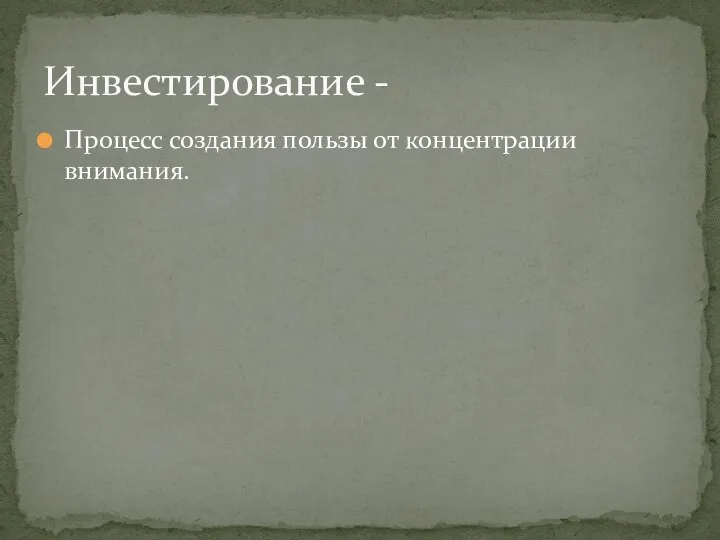 Инвестирование -

Процесс создания пользы от концентрации внимания.